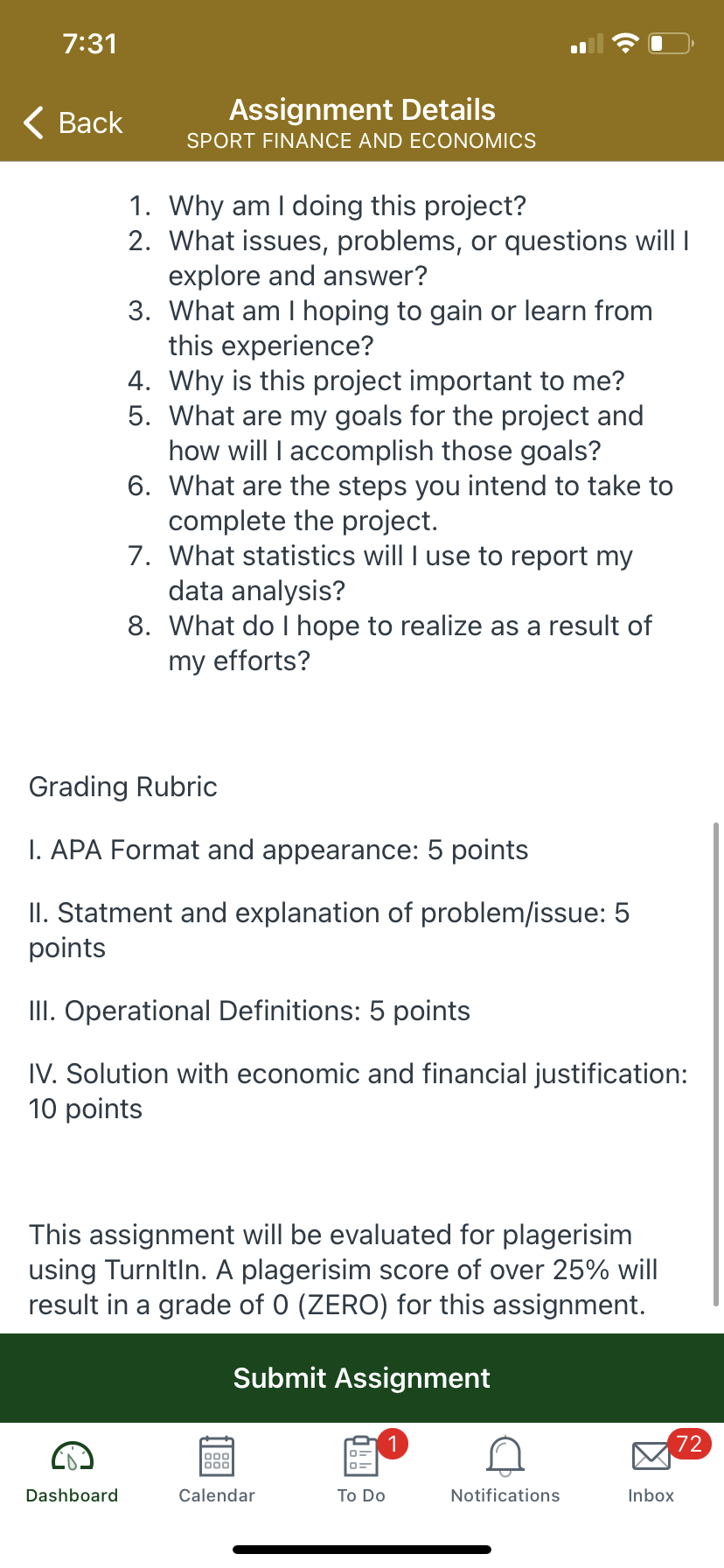 7:31

Back

Assignment Details
SPORT FINANCE AND ECONOMICS

1. Why am I doing this project?
2. What issues, problems, or questions will I explore and answer?
3. What am I hoping to gain or learn from this experience?
4. Why is this project important to me?
5. What are my goals for the project and how will I accomplish those goals?
6. What are the steps you intend to take to complete the project.
7. What statistics will I use to report my data analysis?
8. What do I hope to realize as a result of my efforts?

Grading Rubric

I. APA Format and appearance: 5 points

II. Statment and explanation of problem/issue: 5 points

III. Operational Definitions: 5 points

IV. Solution with economic and financial justification: 10 points

This assignment will be evaluated for plagerisim using TurnItIn. A plagerisim score of over 25% will result in a grade of 0 (ZERO) for this assignment.

Submit Assignment

Dashboard
Calendar
1
To Do
Notifications
72
Inbox